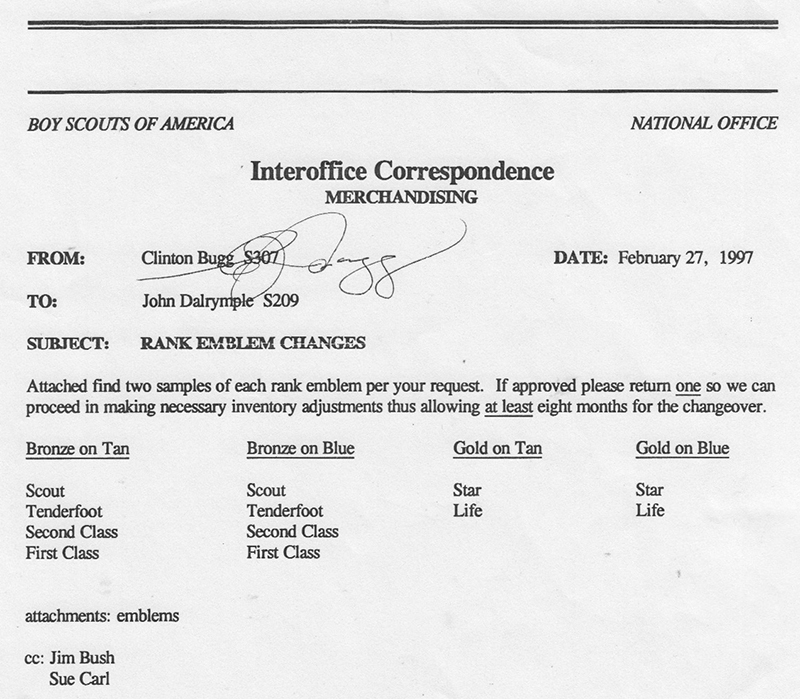 BOY SCOUTS OF AMERICA

NATIONAL OFFICE

Interoffice Correspondence
MERCHANDISING

FROM: Clinton Bugg S307

DATE: February 27, 1997

TO: John Dalrymple S209

SUBJECT: RANK EMBLEM CHANGES

Attached find two samples of each rank emblem per your request. If approved please return one so we can proceed in making necessary inventory adjustments thus allowing at least eight months for the changeover.

| Bronze on Tan | Bronze on Blue | Gold on Tan | Gold on Blue |
|---|---|---|---|
| Scout | Scout | Star | Star |
| Tenderfoot | Tenderfoot | Life | Life |
| Second Class | Second Class | | |
| First Class | First Class | | |

attachments: emblems

cc: Jim Bush
Sue Carl